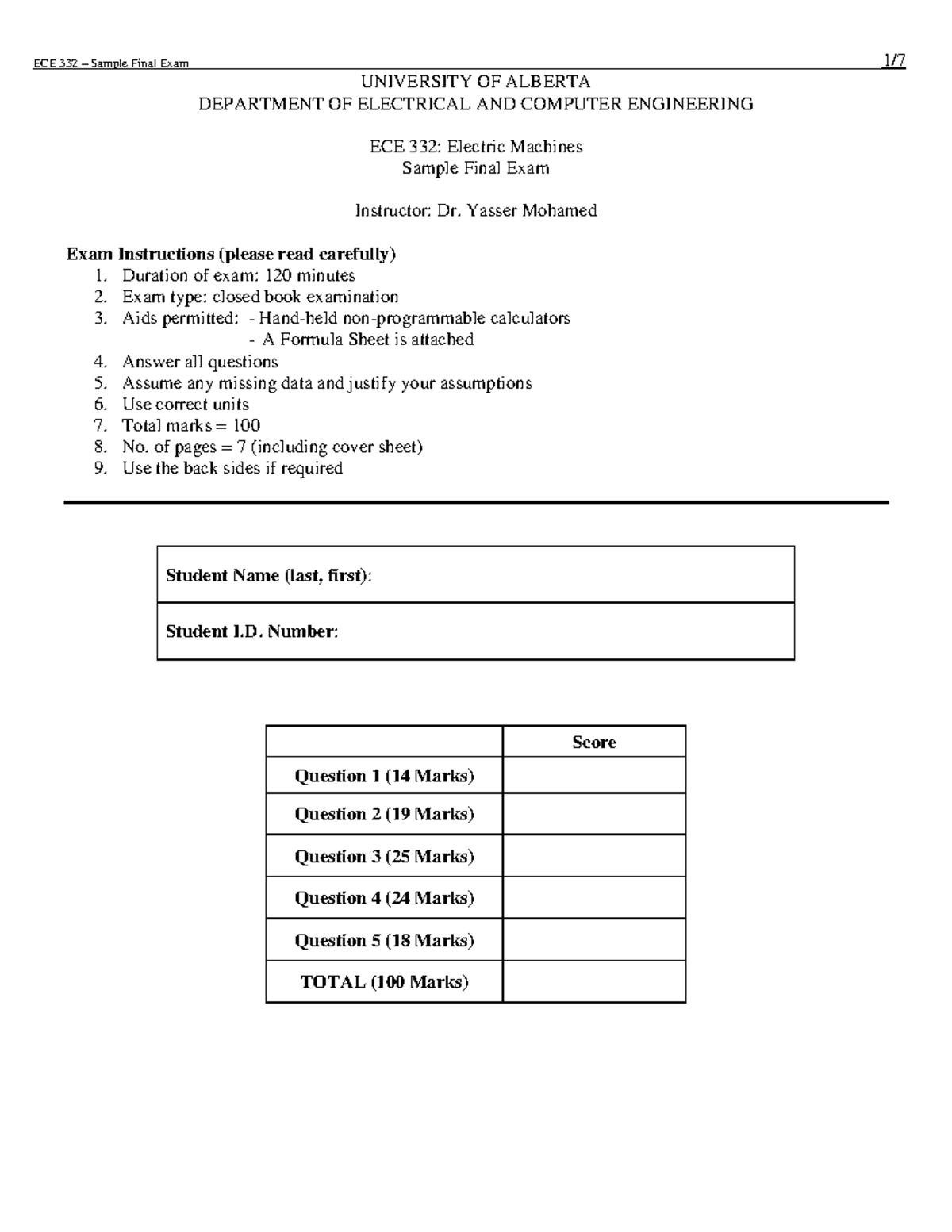 ECE 332 – Sample Final Exam 1/7

UNIVERSITY OF ALBERTA
DEPARTMENT OF ELECTRICAL AND COMPUTER ENGINEERING

ECE 332: Electric Machines
Sample Final Exam

Instructor: Dr. Yasser Mohamed

Exam Instructions (please read carefully)
1. Duration of exam: 120 minutes
2. Exam type: closed book examination
3. Aids permitted: - Hand-held non-programmable calculators
- A Formula Sheet is attached
4. Answer all questions
5. Assume any missing data and justify your assumptions
6. Use correct units
7. Total marks = 100
8. No. of pages = 7 (including cover sheet)
9. Use the back sides if required

Student Name (last, first):

Student I.D. Number:

| | Score |
|---|---|
| Question 1 (14 Marks) | |
| Question 2 (19 Marks) | |
| Question 3 (25 Marks) | |
| Question 4 (24 Marks) | |
| Question 5 (18 Marks) | |
| TOTAL (100 Marks) | |